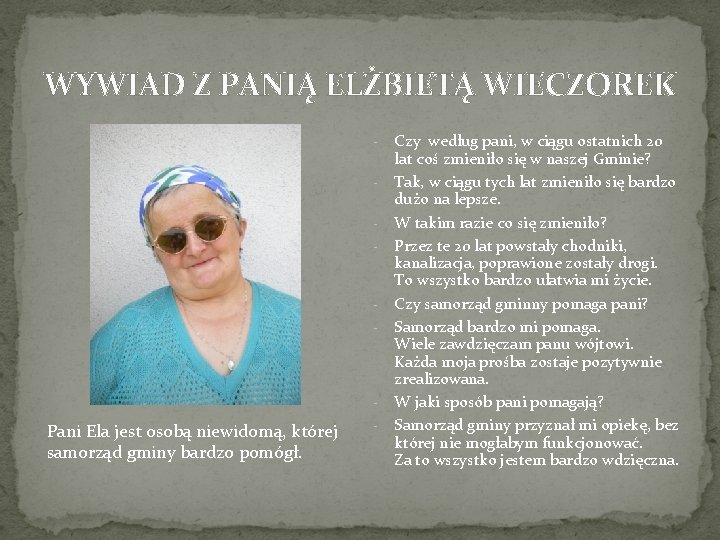 WYWIAD Z PANIĄ ELŻBIETĄ WIECZOREK

Pani Ela jest osobą niewidomą, której samorząd gminy bardzo pomógł.

- Czy według pani, w ciągu ostatnich 20 lat coś zmieniło się w naszej Gminie?
- Tak, w ciągu tych lat zmieniło się bardzo dużo na lepsze.
- W takim razie co się zmieniło?
- Przez te 20 lat powstały chodniki, kanalizacja, poprawione zostały drogi. To wszystko bardzo ułatwia mi życie.
- Czy samorząd gminny pomaga pani?
- Samorząd bardzo mi pomaga. Wiele zawdzięczam panu wójtowi. Każda moja prośba zostaje pozytywnie zrealizowana.
- W jaki sposób pani pomagają?
- Samorząd gminy przyznał mi opiekę, bez której nie mogłabym funkcjonować. Za to wszystko jestem bardzo wdzięczna.